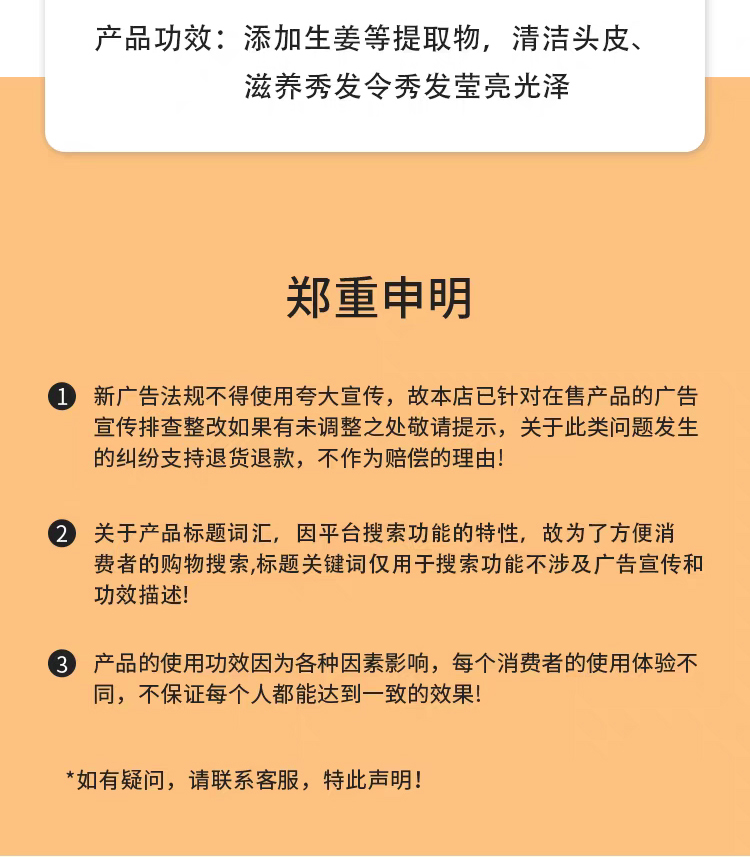 产品功效：添加生姜等提取物，清洁头皮、滋养秀发令秀发莹亮光泽

郑重申明

❶ 新广告法规不得使用夸大宣传，故本店已针对在售产品的广告宣传排查整改如果有未调整之处敬请提示，关于此类问题发生的纠纷支持退货退款，不作为赔偿的理由!

❷ 关于产品标题词汇，因平台搜索功能的特性，故为了方便消费者的购物搜索,标题关键词仅用于搜索功能不涉及广告宣传和功效描述!

❸ 产品的使用功效因为各种因素影响，每个消费者的使用体验不同，不保证每个人都能达到一致的效果!

*如有疑问，请联系客服，特此声明!